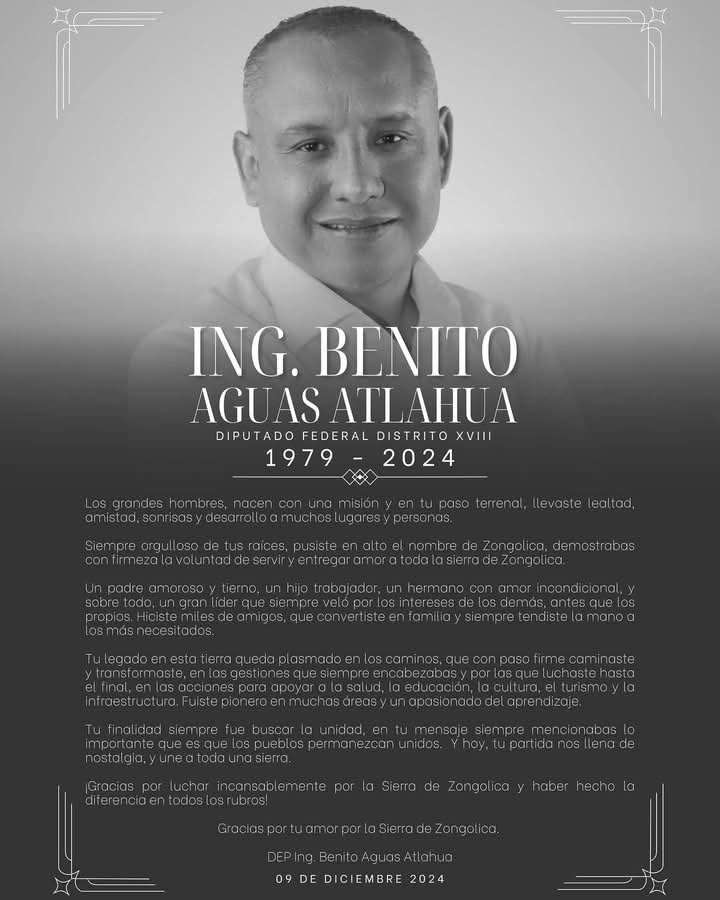 ING. BENITO
AGUAS ATLAHUA
DIPUTADO FEDERAL DISTRITO XVIII
1979 - 2024

Los grandes hombres, nacen con una misión y en tu paso terrenal, llevaste lealtad, amistad, sonrisas y desarrollo a muchos lugares y personas.

Siempre orgulloso de tus raíces, pusiste en alto el nombre de Zongolica, demostrabas con firmeza la voluntad de servir y entregar amor a toda la sierra de Zongolica.

Un padre amoroso y tierno, un hijo trabajador, un hermano con amor incondicional, y sobre todo, un gran líder que siempre veló por los intereses de los demás, antes que los propios. Hiciste miles de amigos, que convertiste en familia y siempre tendiste la mano a los más necesitados.

Tu legado en esta tierra queda plasmado en los caminos, que con paso firme caminaste y transformaste, en las gestiones que siempre encabezabas y por las que luchaste hasta el final, en las acciones para apoyar a la salud, la educación, la cultura, el turismo y la infraestructura. Fuiste pionero en muchas áreas y un apasionado del aprendizaje.

Tu finalidad siempre fue buscar la unidad, en tu mensaje siempre mencionabas lo importante que es que los pueblos permanezcan unidos. Y hoy, tu partida nos llena de nostalgia, y une a toda una sierra.

¡Gracias por luchar incansablemente por la Sierra de Zongolica y haber hecho la diferencia en todos los rubros!

Gracias por tu amor por la Sierra de Zongolica.

DEP Ing. Benito Aguas Atlahua

09 DE DICIEMBRE 2024